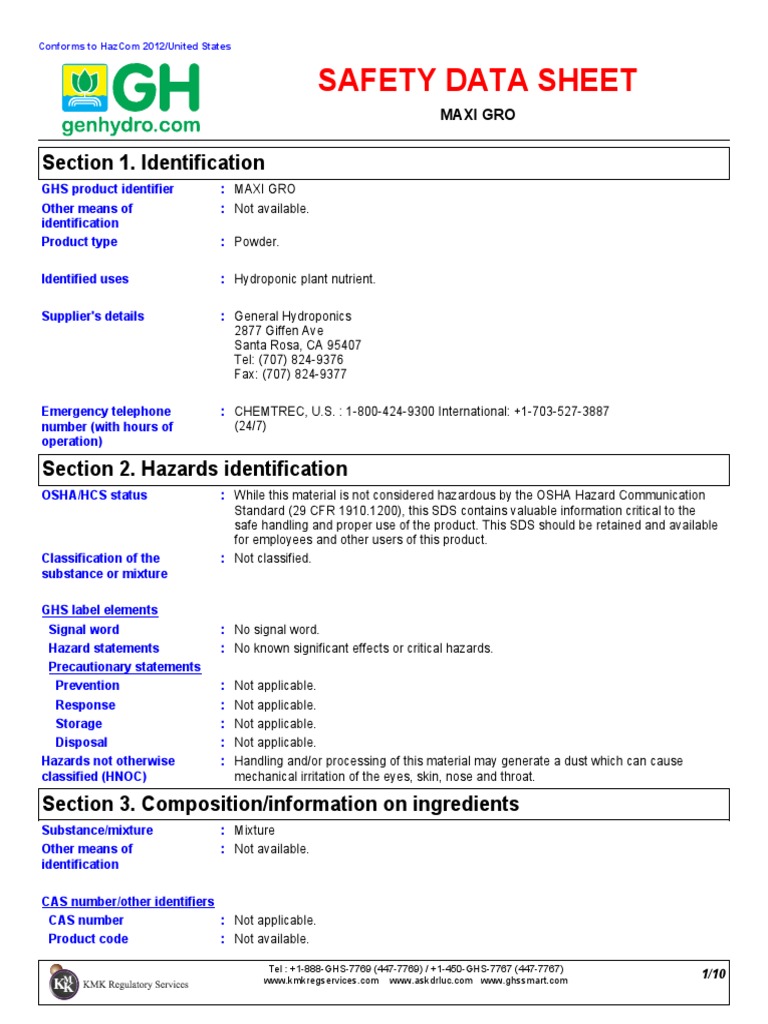 Conforms to HazCom 2012/United States

GH
genhydro.com

SAFETY DATA SHEET

MAXI GRO

Section 1. Identification

GHS product identifier : MAXI GRO

Other means of identification : Not available.

Product type : Powder.

Identified uses : Hydroponic plant nutrient.

Supplier's details : General Hydroponics
2877 Giffen Ave
Santa Rosa, CA 95407
Tel: (707) 824-9376
Fax: (707) 824-9377

Emergency telephone number (with hours of operation) : CHEMTREC, U.S. : 1-800-424-9300 International: +1-703-527-3887 (24/7)

Section 2. Hazards identification

OSHA/HCS status : While this material is not considered hazardous by the OSHA Hazard Communication Standard (29 CFR 1910.1200), this SDS contains valuable information critical to the safe handling and proper use of the product. This SDS should be retained and available for employees and other users of this product.

Classification of the substance or mixture : Not classified.

GHS label elements

Signal word : No signal word.

Hazard statements : No known significant effects or critical hazards.

Precautionary statements

Prevention : Not applicable.

Response : Not applicable.

Storage : Not applicable.

Disposal : Not applicable.

Hazards not otherwise classified (HNOC) : Handling and/or processing of this material may generate a dust which can cause mechanical irritation of the eyes, skin, nose and throat.

Section 3. Composition/information on ingredients

Substance/mixture : Mixture

Other means of identification : Not available.

CAS number/other identifiers

CAS number : Not applicable.

Product code : Not available.

KMK Regulatory Services

Tel : +1-888-GHS-7769 (447-7769) / +1-450-GHS-7767 (447-7767)
www.kmkregservices.com www.askdrluc.com www.ghssmart.com

1/10